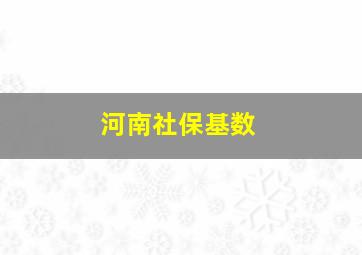 河南社保基数